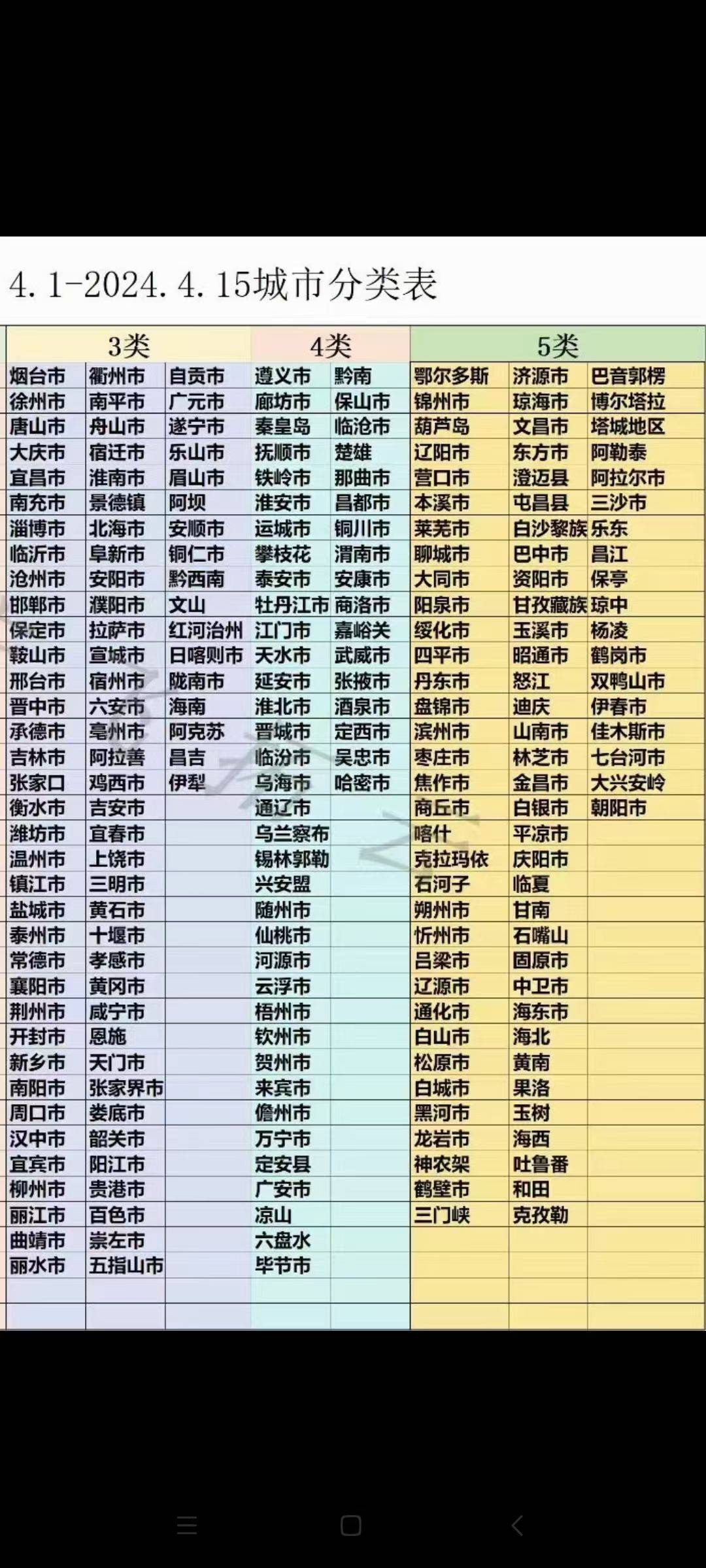 4.1-2024.4.15城市分类表

| 3类 | | | 4类 | | 5类 | | |
|---|---|---|---|---|---|---|---|
| 烟台市 | 衢州市 | 自贡市 | 遵义市 | 黔南 | 鄂尔多斯 | 济源市 | 巴音郭楞 |
| 徐州市 | 南平市 | 广元市 | 廊坊市 | 保山市 | 锦州市 | 琼海市 | 博尔塔拉 |
| 唐山市 | 舟山市 | 遂宁市 | 秦皇岛 | 临沧市 | 葫芦岛 | 文昌市 | 塔城地区 |
| 大庆市 | 宿迁市 | 乐山市 | 抚顺市 | 楚雄 | 辽阳市 | 东方市 | 阿勒泰 |
| 宜昌市 | 淮南市 | 眉山市 | 铁岭市 | 那曲市 | 营口市 | 澄迈县 | 阿拉尔市 |
| 南充市 | 景德镇 | 阿坝 | 淮安市 | 昌都市 | 本溪市 | 屯昌县 | 三沙市 |
| 淄博市 | 北海市 | 安顺市 | 运城市 | 铜川市 | 莱芜市 | 白沙黎族 | 乐东 |
| 临沂市 | 阜新市 | 铜仁市 | 攀枝花 | 渭南市 | 聊城市 | 巴中市 | 昌江 |
| 沧州市 | 安阳市 | 黔西南 | 泰安市 | 安康市 | 大同市 | 资阳市 | 保亭 |
| 邯郸市 | 濮阳市 | 文山 | 牡丹江市 | 商洛市 | 阳泉市 | 甘孜藏族 | 琼中 |
| 保定市 | 拉萨市 | 红河治州 | 江门市 | 嘉峪关 | 绥化市 | 玉溪市 | 杨凌 |
| 鞍山市 | 宣城市 | 日喀则市 | 天水市 | 武威市 | 四平市 | 昭通市 | 鹤岗市 |
| 邢台市 | 宿州市 | 陇南市 | 延安市 | 张掖市 | 丹东市 | 怒江 | 双鸭山市 |
| 晋中市 | 六安市 | 海南 | 淮北市 | 酒泉市 | 盘锦市 | 迪庆 | 伊春市 |
| 承德市 | 亳州市 | 阿克苏 | 晋城市 | 定西市 | 滨州市 | 山南市 | 佳木斯市 |
| 吉林市 | 阿拉善 | 昌吉 | 临汾市 | 吴忠市 | 枣庄市 | 林芝市 | 七台河市 |
| 张家口 | 鸡西市 | 伊犁 | 乌海市 | 哈密市 | 焦作市 | 金昌市 | 大兴安岭 |
| 衡水市 | 吉安市 | | 通辽市 | | 商丘市 | 白银市 | 朝阳市 |
| 潍坊市 | 宜春市 | | 乌兰察布 | | 喀什 | 平凉市 | |
| 温州市 | 上饶市 | | 锡林郭勒 | | 克拉玛依 | 庆阳市 | |
| 镇江市 | 三明市 | | 兴安盟 | | 石河子 | 临夏 | |
| 盐城市 | 黄石市 | | 随州市 | | 朔州市 | 甘南 | |
| 泰州市 | 十堰市 | | 仙桃市 | | 忻州市 | 石嘴山 | |
| 常德市 | 孝感市 | | 河源市 | | 吕梁市 | 固原市 | |
| 襄阳市 | 黄冈市 | | 云浮市 | | 辽源市 | 中卫市 | |
| 荆州市 | 咸宁市 | | 梧州市 | | 通化市 | 海东市 | |
| 开封市 | 恩施 | | 钦州市 | | 白山市 | 海北 | |
| 新乡市 | 天门市 | | 贺州市 | | 松原市 | 黄南 | |
| 南阳市 | 张家界市 | | 来宾市 | | 白城市 | 果洛 | |
| 周口市 | 娄底市 | | 儋州市 | | 黑河市 | 玉树 | |
| 汉中市 | 韶关市 | | 万宁市 | | 龙岩市 | 海西 | |
| 宜宾市 | 阳江市 | | 定安县 | | 神农架 | 吐鲁番 | |
| 柳州市 | 贵港市 | | 广安市 | | 鹤壁市 | 和田 | |
| 丽江市 | 百色市 | | 凉山 | | 三门峡 | 克孜勒 | |
| 曲靖市 | 崇左市 | | 六盘水 | | | | |
| 丽水市 | 五指山市 | | 毕节市 | | | | |